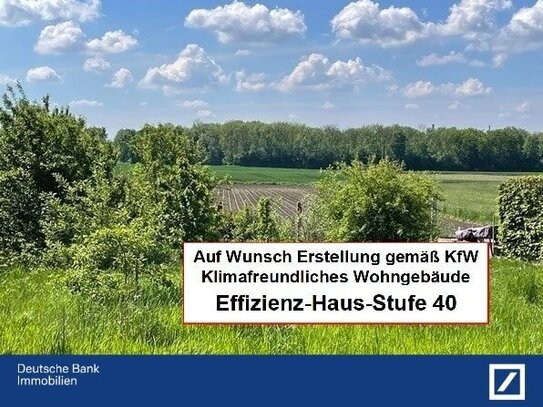 Auf Wunsch Erstellung gemäß KfW
Klimafreundliches Wohngebäude

Effizienz-Haus-Stufe 40

Deutsche Bank
Immobilien